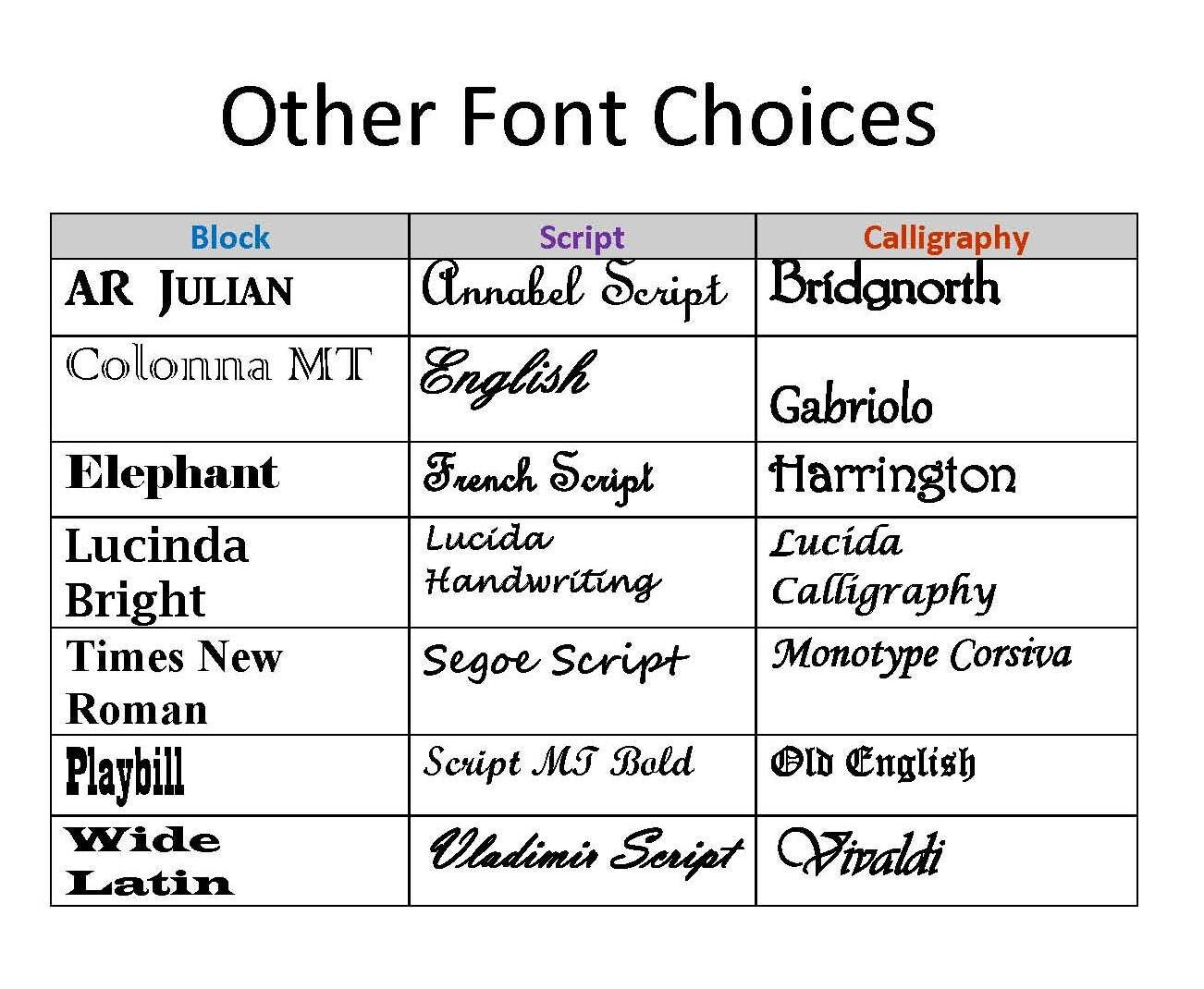 Other Font Choices

| Block | Script | Calligraphy |
|---|---|---|
| AR JULIAN | Annabel Script | Bridgnorth |
| Colonna MT | English | Gabriolo |
| Elephant | French Script | Harrington |
| Lucinda Bright | Lucida Handwriting | Lucida Calligraphy |
| Times New Roman | Segoe Script | Monotype Corsiva |
| Playbill | Script MT Bold | Old English |
| Wide Latin | Vladimir Script | Vivaldi |